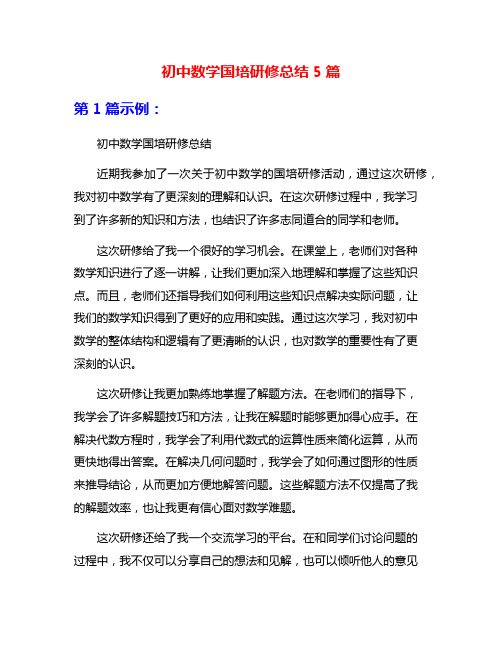 初中数学国培研修总结 5 篇

第 1 篇示例：

初中数学国培研修总结

近期我参加了一次关于初中数学的国培研修活动，通过这次研修，我对初中数学有了更深刻的理解和认识。在这次研修过程中，我学习到了许多新的知识和方法，也结识了许多志同道合的同学和老师。

这次研修给了我一个很好的学习机会。在课堂上，老师们对各种数学知识进行了逐一讲解，让我们更加深入地理解和掌握了这些知识点。而且，老师们还指导我们如何利用这些知识点解决实际问题，让我们的数学知识得到了更好的应用和实践。通过这次学习，我对初中数学的整体结构和逻辑有了更清晰的认识，也对数学的重要性有了更深刻的认识。

这次研修让我更加熟练地掌握了解题方法。在老师们的指导下，我学会了许多解题技巧和方法，让我在解题时能够更加得心应手。在解决代数方程时，我学会了利用代数式的运算性质来简化运算，从而更快地得出答案。在解决几何问题时，我学会了如何通过图形的性质来推导结论，从而更加方便地解答问题。这些解题方法不仅提高了我的解题效率，也让我更有信心面对数学难题。

这次研修还给了我一个交流学习的平台。在和同学们讨论问题的过程中，我不仅可以分享自己的想法和见解，也可以倾听他人的意见